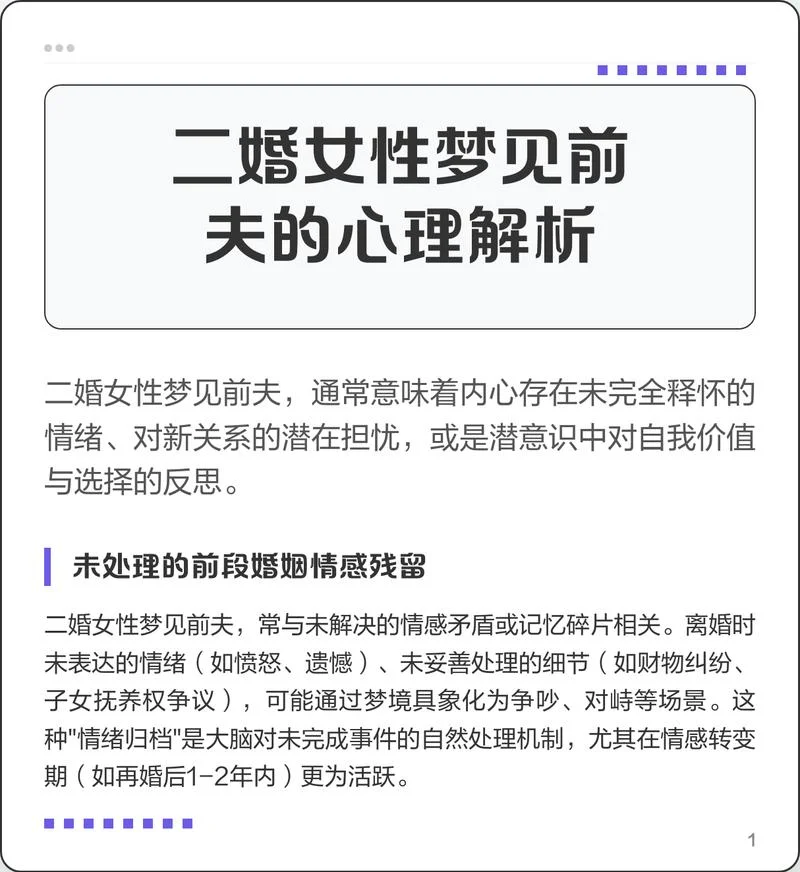 二婚女性梦见前夫的心理解析

二婚女性梦见前夫，通常意味着内心存在未完全释怀的情绪、对新关系的潜在担忧，或是潜意识中对自我价值与选择的反思。

未处理的前段婚姻情感残留

二婚女性梦见前夫，常与未解决的情感矛盾或记忆碎片相关。离婚时未表达的情绪（如愤怒、遗憾）、未妥善处理的细节（如财物纠纷、子女抚养权争议），可能通过梦境具象化为争吵、对峙等场景。这种"情绪归档"是大脑对未完成事件的自然处理机制，尤其在情感转变期（如再婚后1-2年内）更为活跃。

1